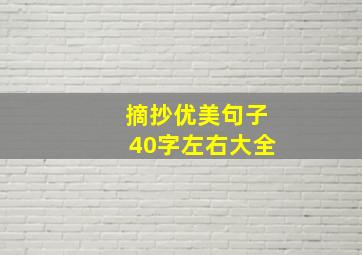 摘抄优美句子
40字左右大全